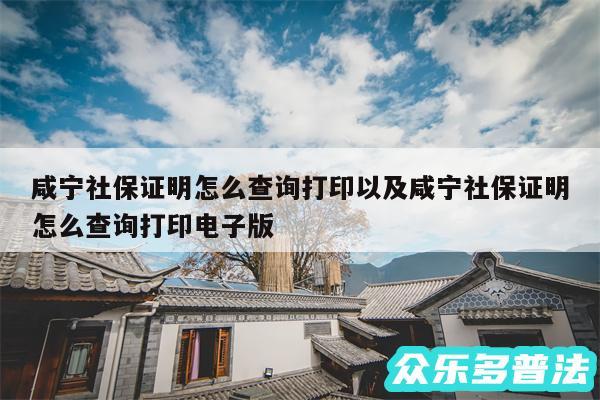 咸宁社保证明怎么查询打印以及咸宁社保证明怎么查询打印电子版

众乐多普法